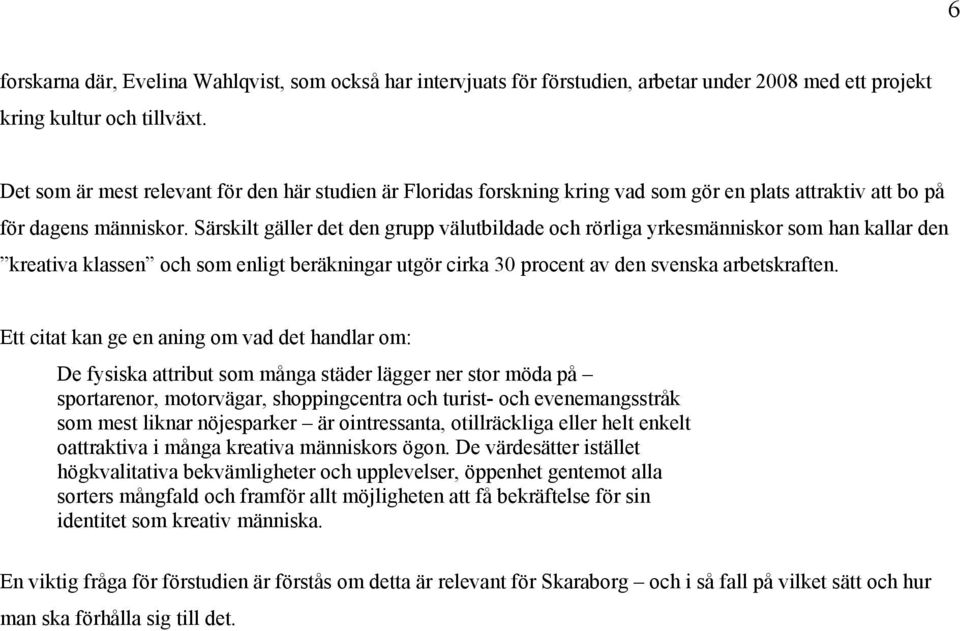 6

forskarna där, Evelina Wahlqvist, som också har intervjuats för förstudien, arbetar under 2008 med ett projekt kring kultur och tillväxt.

Det som är mest relevant för den här studien är Floridas forskning kring vad som gör en plats attraktiv att bo på för dagens människor. Särskilt gäller det den grupp välutbildade och rörliga yrkesmänniskor som han kallar den ”kreativa klassen” och som enligt beräkningar utgör cirka 30 procent av den svenska arbetskraften.

Ett citat kan ge en aning om vad det handlar om:

De fysiska attribut som många städer lägger ner stor möda på – sportarenor, motorvägar, shoppingcentra och turist- och evenemangsstråk som mest liknar nöjesparker – är ointressanta, otillräckliga eller helt enkelt oattraktiva i många kreativa människors ögon. De värdesätter istället högkvalitativa bekvämligheter och upplevelser, öppenhet gentemot alla sorters mångfald och framför allt möjligheten att få bekräftelse för sin identitet som kreativ människa.

En viktig fråga för förstudien är förstås om detta är relevant för Skaraborg – och i så fall på vilket sätt och hur man ska förhålla sig till det.